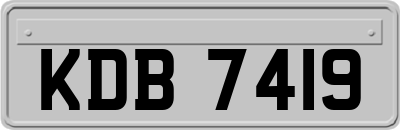 KDB 7419